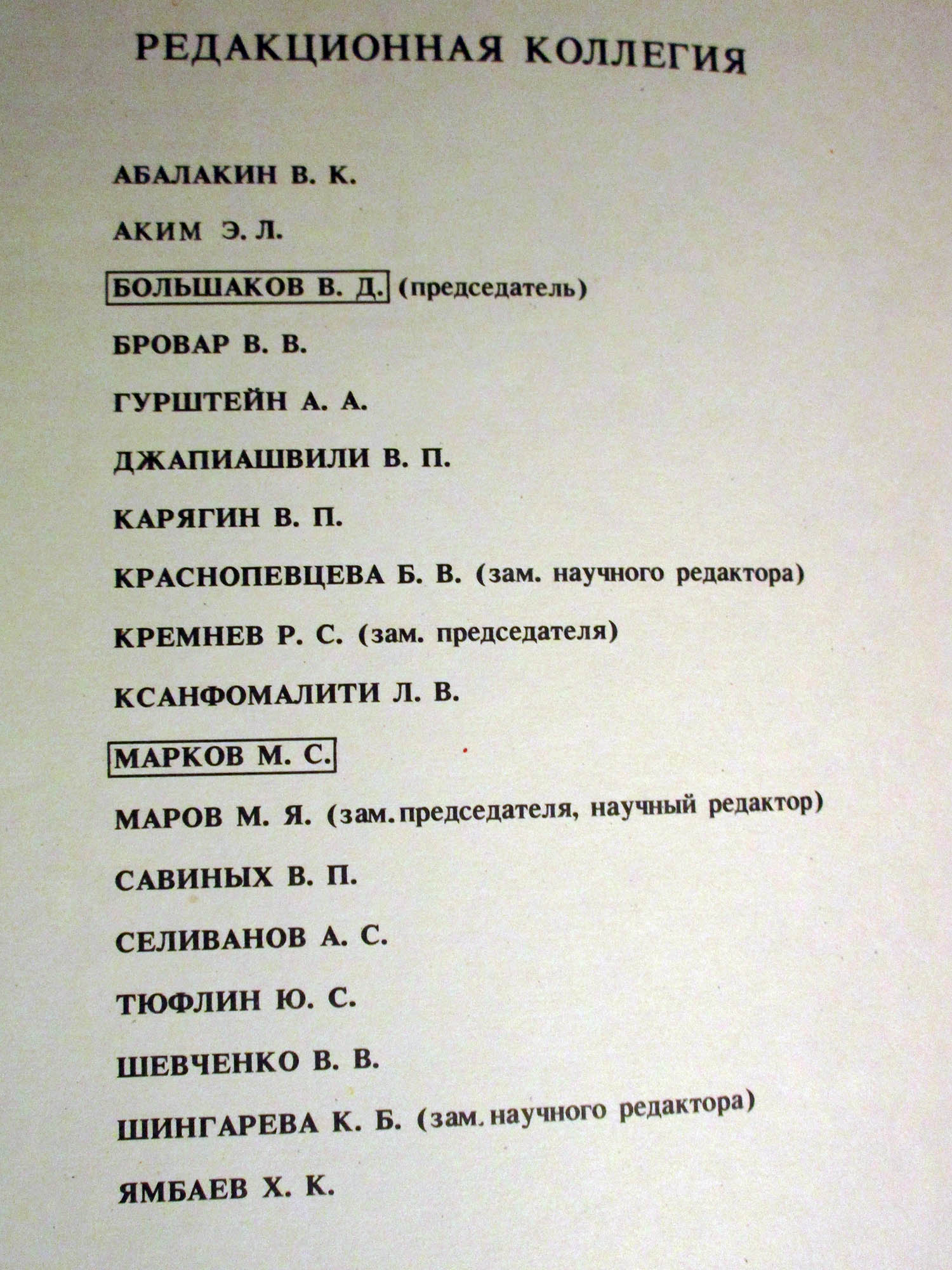 РЕДАКЦИОННАЯ КОЛЛЕГИЯ

АБАЛАКИН В. К.

АКИМ Э. Л.

БОЛЬШАКОВ В. Д. (председатель)

БРОВАР В. В.

ГУРШТЕЙН А. А.

ДЖАПИАШВИЛИ В. П.

КАРЯГИН В. П.

КРАСНОПЕВЦЕВА Б. В. (зам. научного редактора)

КРЕМНЕВ Р. С. (зам. председателя)

КСАНФОМАЛИТИ Л. В.

МАРКОВ М. С.

МАРОВ М. Я. (зам. председателя, научный редактор)

САВИНЫХ В. П.

СЕЛИВАНОВ А. С.

ТЮФЛИН Ю. С.

ШЕВЧЕНКО В. В.

ШИНГАРЕВА К. Б. (зам. научного редактора)

ЯМБАЕВ Х. К.